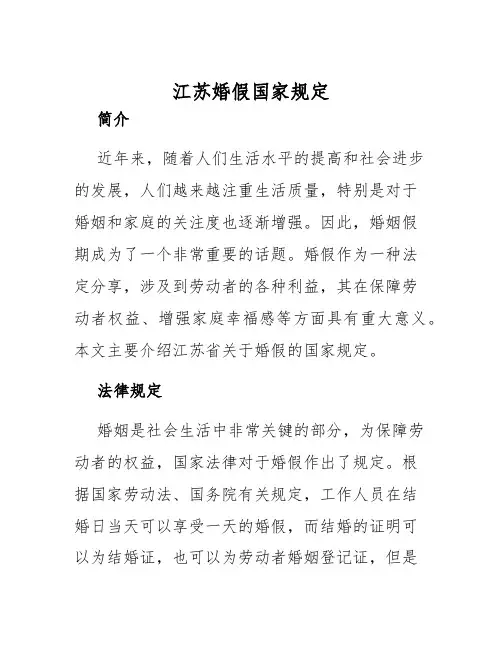 江苏婚假国家规定

简介

近年来，随着人们生活水平的提高和社会进步的发展，人们越来越注重生活质量，特别是对于婚姻和家庭的关注度也逐渐增强。因此，婚姻假期成为了一个非常重要的话题。婚假作为一种法定分享，涉及到劳动者的各种利益，其在保障劳动者权益、增强家庭幸福感等方面具有重大意义。本文主要介绍江苏省关于婚假的国家规定。

法律规定

婚姻是社会生活中非常关键的部分，为保障劳动者的权益，国家法律对于婚假作出了规定。根据国家劳动法、国务院有关规定，工作人员在结婚日当天可以享受一天的婚假，而结婚的证明可以为结婚证，也可以为劳动者婚姻登记证，但是